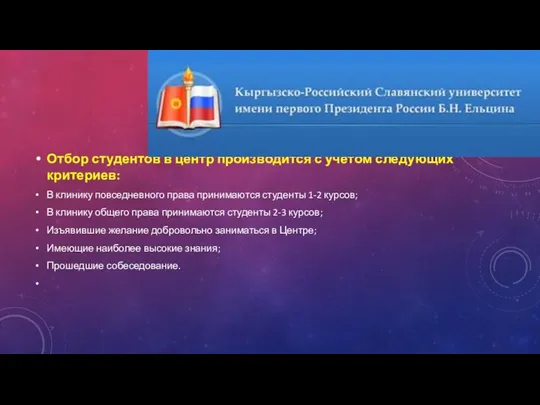 Кыргызско-Российский Славянский университет имени первого Президента России Б.Н. Ельцина

• Отбор студентов в центр производится с учетом следующих критериев:
• В клинику повседневного права принимаются студенты 1-2 курсов;
• В клинику общего права принимаются студенты 2-3 курсов;
• Изъявившие желание добровольно заниматься в Центре;
• Имеющие наиболее высокие знания;
• Прошедшие собеседование.
•